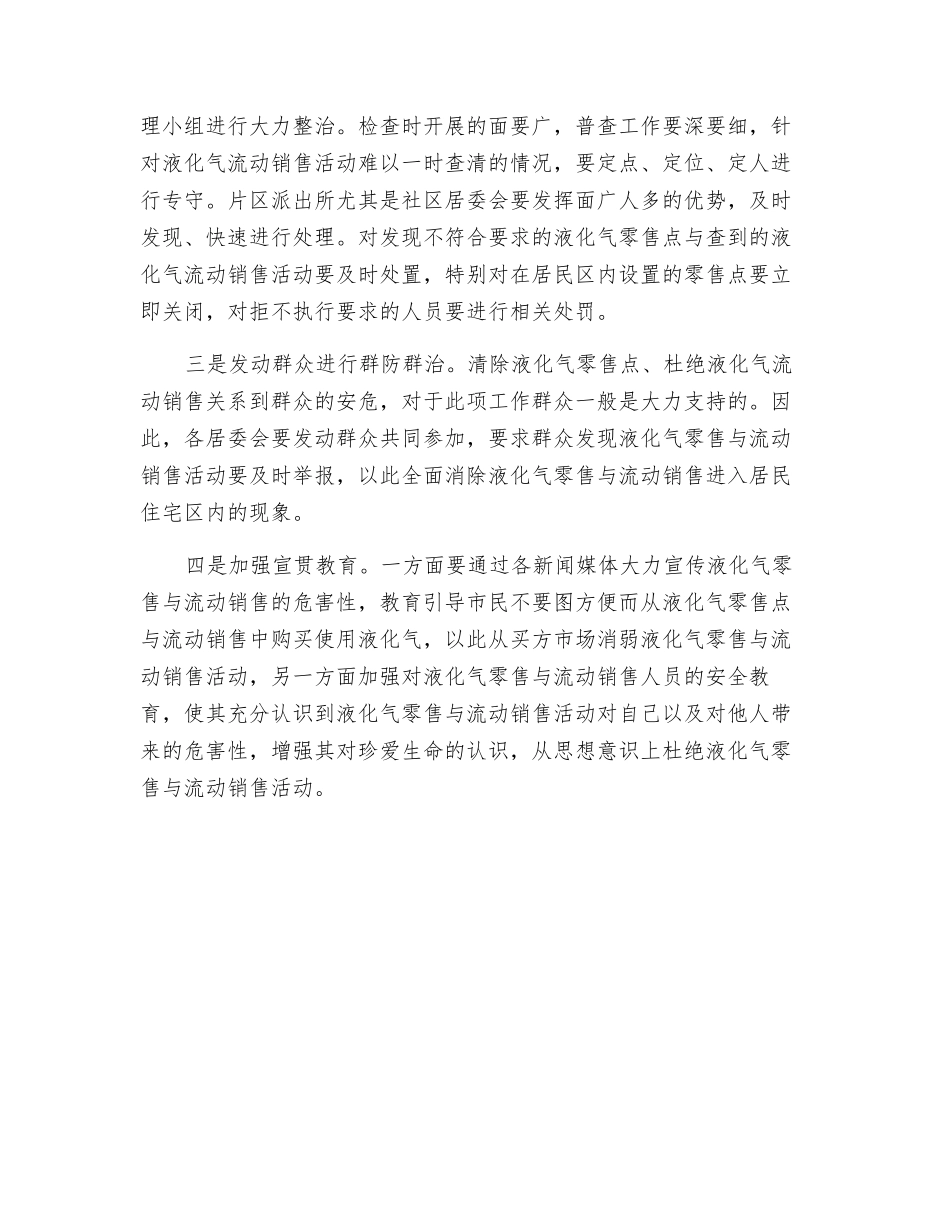 理小组进行大力整治。检查时开展的面要广，普查工作要深要细，针对液化气流动销售活动难以一时查清的情况，要定点、定位、定人进行专守。片区派出所尤其是社区居委会要发挥面广人多的优势，及时发现、快速进行处理。对发现不符合要求的液化气零售点与查到的液化气流动销售活动要及时处置，特别对在居民区内设置的零售点要立即关闭，对拒不执行要求的人员要进行相关处罚。

三是发动群众进行群防群治。清除液化气零售点、杜绝液化气流动销售关系到群众的安危，对于此项工作群众一般是大力支持的。因此，各居委会要发动群众共同参加，要求群众发现液化气零售与流动销售活动要及时举报，以此全面消除液化气零售与流动销售进入居民住宅区内的现象。

四是加强宣贯教育。一方面要通过各新闻媒体大力宣传液化气零售与流动销售的危害性，教育引导市民不要图方便而从液化气零售点与流动销售中购买使用液化气，以此从买方市场消弱液化气零售与流动销售活动，另一方面加强对液化气零售与流动销售人员的安全教育，使其充分认识到液化气零售与流动销售活动对自己以及对他人带来的危害性，增强其对珍爱生命的认识，从思想意识上杜绝液化气零售与流动销售活动。